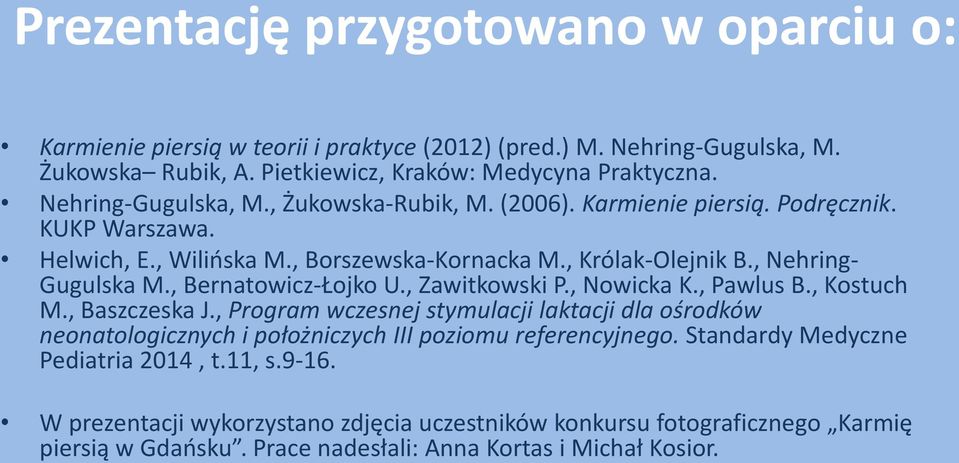 Prezentację przygotowano w oparciu o:

• Karmienie piersią w teorii i praktyce (2012) (pred.) M. Nehring-Gugulska, M. Żukowska– Rubik, A. Pietkiewicz, Kraków: Medycyna Praktyczna.
• Nehring-Gugulska, M., Żukowska-Rubik, M. (2006). Karmienie piersią. Podręcznik. KUKP Warszawa.
• Helwich, E., Wilińska M., Borszewska-Kornacka M., Królak-Olejnik B., Nehring-Gugulska M., Bernatowicz-Łojko U., Zawitkowski P., Nowicka K., Pawlus B., Kostuch M., Baszczeska J., Program wczesnej stymulacji laktacji dla ośrodków neonatologicznych i położniczych III poziomu referencyjnego. Standardy Medyczne Pediatria 2014 , t.11, s.9-16.

• W prezentacji wykorzystano zdjęcia uczestników konkursu fotograficznego „Karmię piersią w Gdańsku". Prace nadesłali: Anna Kortas i Michał Kosior.